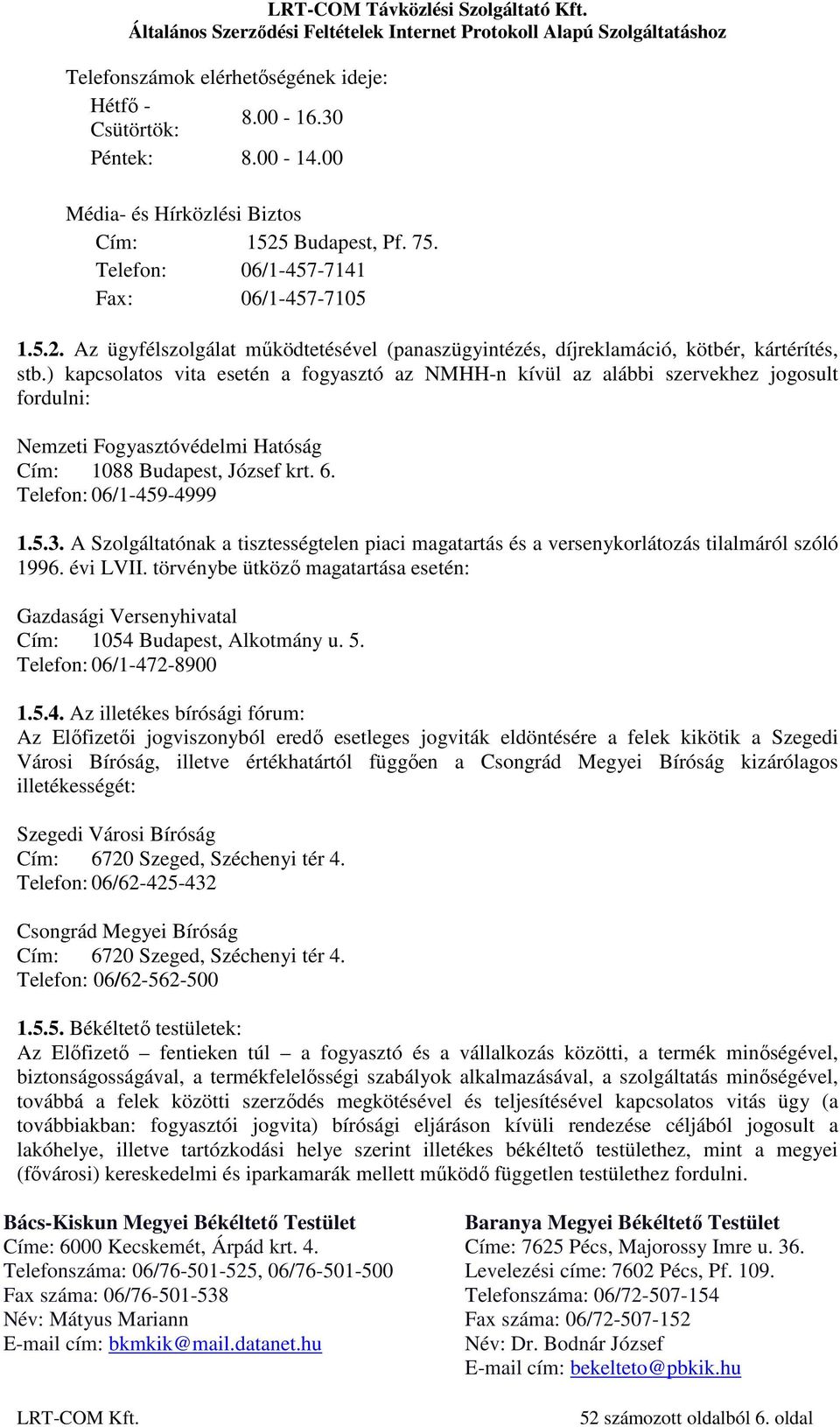 LRT-COM Távközlési Szolgáltató Kft.
Általános Szerződési Feltételek Internet Protokoll Alapú Szolgáltatáshoz

Telefonszámok elérhetőségének ideje:
Hétfő - Csütörtök: 8.00 - 16.30
Péntek: 8.00 - 14.00

Média- és Hírközlési Biztos
Cím: 1525 Budapest, Pf. 75.
Telefon: 06/1-457-7141
Fax: 06/1-457-7105

1.5.2. Az ügyfélszolgálat működtetésével (panaszügyintézés, díjreklamáció, kötbér, kártérítés, stb.) kapcsolatos vita esetén a fogyasztó az NMHH-n kívül az alábbi szervekhez jogosult fordulni:

Nemzeti Fogyasztóvédelmi Hatóság
Cím: 1088 Budapest, József krt. 6.
Telefon: 06/1-459-4999

1.5.3. A Szolgáltatónak a tisztességtelen piaci magatartás és a versenykorlátozás tilalmáról szóló 1996. évi LVII. törvénybe ütköző magatartása esetén:

Gazdasági Versenyhivatal
Cím: 1054 Budapest, Alkotmány u. 5.
Telefon: 06/1-472-8900

1.5.4. Az illetékes bírósági fórum:
Az Előfizetői jogviszonyból eredő esetleges jogviták eldöntésére a felek kikötik a Szegedi Városi Bíróság, illetve értékhatártól függően a Csongrád Megyei Bíróság kizárólagos illetékességét:

Szegedi Városi Bíróság
Cím: 6720 Szeged, Széchenyi tér 4.
Telefon: 06/62-425-432

Csongrád Megyei Bíróság
Cím: 6720 Szeged, Széchenyi tér 4.
Telefon: 06/62-562-500

1.5.5. Békéltető testületek:
Az Előfizető – fentieken túl – a fogyasztó és a vállalkozás közötti, a termék minőségével, biztonságosságával, a termékfelelősségi szabályok alkalmazásával, a szolgáltatás minőségével, továbbá a felek közötti szerződés megkötésével és teljesítésével kapcsolatos vitás ügy (a továbbiakban: fogyasztói jogvita) bírósági eljáráson kívüli rendezése céljából jogosult a lakóhelye, illetve tartózkodási helye szerint illetékes békéltető testülethez, mint a megyei (fővárosi) kereskedelmi és iparkamarák mellett működő független testülethez fordulni.

Bács-Kiskun Megyei Békéltető Testület
Címe: 6000 Kecskemét, Árpád krt. 4.
Telefonszáma: 06/76-501-525, 06/76-501-500
Fax száma: 06/76-501-538
Név: Mátyus Mariann
E-mail cím: bkmkik@mail.datanet.hu

Baranya Megyei Békéltető Testület
Címe: 7625 Pécs, Majorossy Imre u. 36.
Levelezési címe: 7602 Pécs, Pf. 109.
Telefonszáma: 06/72-507-154
Fax száma: 06/72-507-152
Név: Dr. Bodnár József
E-mail cím: bekelteto@pbkik.hu

LRT-COM Kft.
52 számozott oldalból 6. oldal